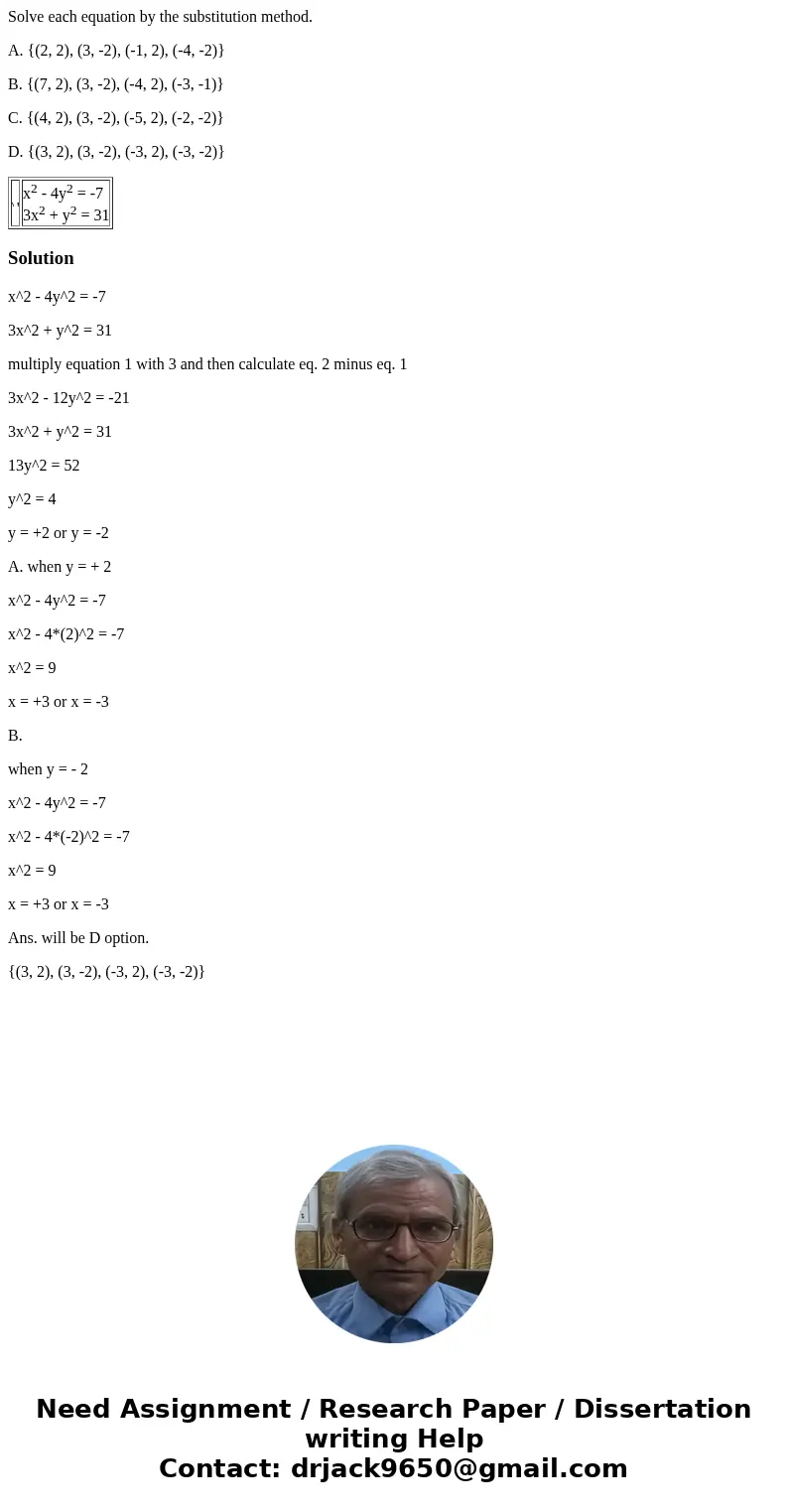 Solve each equation by the substitution method.

A. {(2, 2), (3, -2), (-1, 2), (-4, -2)}

B. {(7, 2), (3, -2), (-4, 2), (-3, -1)}

C. {(4, 2), (3, -2), (-5, 2), (-2, -2)}

D. {(3, 2), (3, -2), (-3, 2), (-3, -2)}

$x^2 - 4y^2 = -7$
$3x^2 + y^2 = 31$

Solution

x^2 - 4y^2 = -7

3x^2 + y^2 = 31

multiply equation 1 with 3 and then calculate eq. 2 minus eq. 1

3x^2 - 12y^2 = -21

3x^2 + y^2 = 31

13y^2 = 52

y^2 = 4

y = +2 or y = -2

A. when y = + 2

x^2 - 4y^2 = -7

x^2 - 4*(2)^2 = -7

x^2 = 9

x = +3 or x = -3

B.

when y = - 2

x^2 - 4y^2 = -7

x^2 - 4*(-2)^2 = -7

x^2 = 9

x = +3 or x = -3

Ans. will be D option.

{(3, 2), (3, -2), (-3, 2), (-3, -2)}

Need Assignment / Research Paper / Dissertation writing Help
Contact: drjack9650@gmail.com